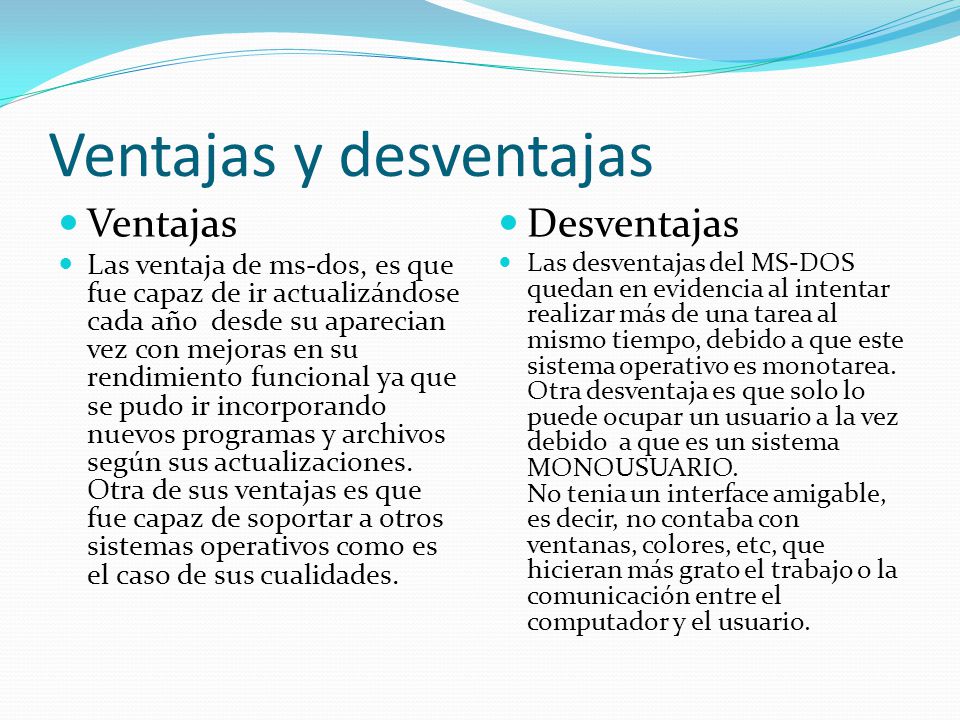 Ventajas y desventajas

Ventajas

Las ventaja de ms-dos, es que fue capaz de ir actualizándose cada año desde su aparecian vez con mejoras en su rendimiento funcional ya que se pudo ir incorporando nuevos programas y archivos según sus actualizaciones. Otra de sus ventajas es que fue capaz de soportar a otros sistemas operativos como es el caso de sus cualidades.

Desventajas

Las desventajas del MS-DOS quedan en evidencia al intentar realizar más de una tarea al mismo tiempo, debido a que este sistema operativo es monotarea. Otra desventaja es que solo lo puede ocupar un usuario a la vez debido a que es un sistema MONOUSUARIO.
No tenia un interface amigable, es decir, no contaba con ventanas, colores, etc, que hicieran más grato el trabajo o la comunicación entre el computador y el usuario.